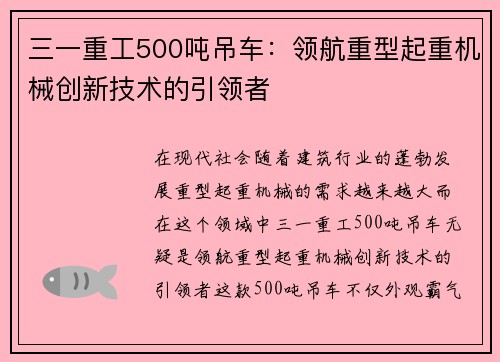 三一重工500吨吊车：领航重型起重机械创新技术的引领者

在现代社会随着建筑行业的蓬勃发展重型起重机械的需求越来越大而在这个领域中三一重工500吨吊车无疑是领航重型起重机械创新技术的引领者这款500吨吊车不仅外观霸气